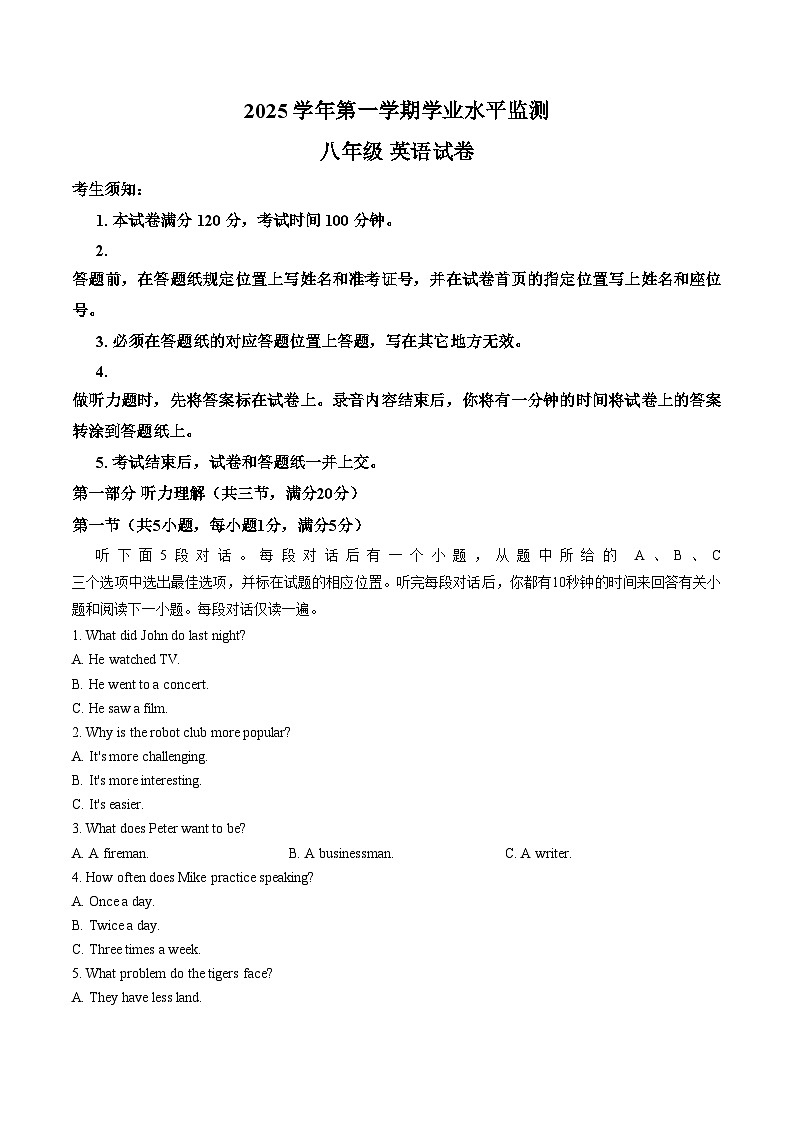 2025 学年第一学期学业水平监测

八年级 英语试卷

考生须知：

1. 本试卷满分 120 分，考试时间 100 分钟。

2.

答题前，在答题纸规定位置上写姓名和准考证号，并在试卷首页的指定位置写上姓名和座位号。

3. 必须在答题纸的对应答题位置上答题，写在其它地方无效。

4.

做听力题时，先将答案标在试卷上。录音内容结束后，你将有一分钟的时间将试卷上的答案转涂到答题纸上。

5. 考试结束后，试卷和答题纸一并上交。

第一部分 听力理解（共三节，满分20分）

第一节（共5小题，每小题1分，满分5分）

听下面5段对话。每段对话后有一个小题，从题中所给的 A、B、C 三个选项中选出最佳选项，并标在试题的相应位置。听完每段对话后，你都有10秒钟的时间来回答有关小题和阅读下一小题。每段对话仅读一遍。

1. What did John do last night?

A. He watched TV.

B. He went to a concert.

C. He saw a film.

2. Why is the robot club more popular?

A. It's more challenging.

B. It's more interesting.

C. It's easier.

3. What does Peter want to be?

A. A fireman.
B. A businessman.
C. A writer.

4. How often does Mike practice speaking?

A. Once a day.

B. Twice a day.

C. Three times a week.

5. What problem do the tigers face?

A. They have less land.